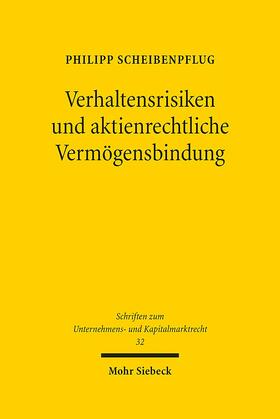 PHILIPP SCHEIBENPFLUG

Verhaltensrisiken und aktienrechtliche Vermögensbindung

Schriften zum Unternehmens- und Kapitalmarktrecht
32

Mohr Siebeck